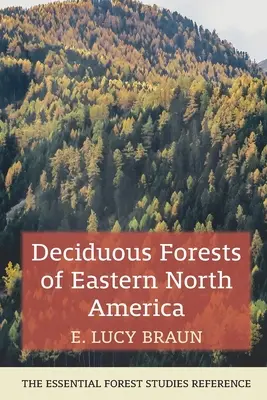 Deciduous Forests of Eastern North America

E. LUCY BRAUN

THE ESSENTIAL FOREST STUDIES REFERENCE